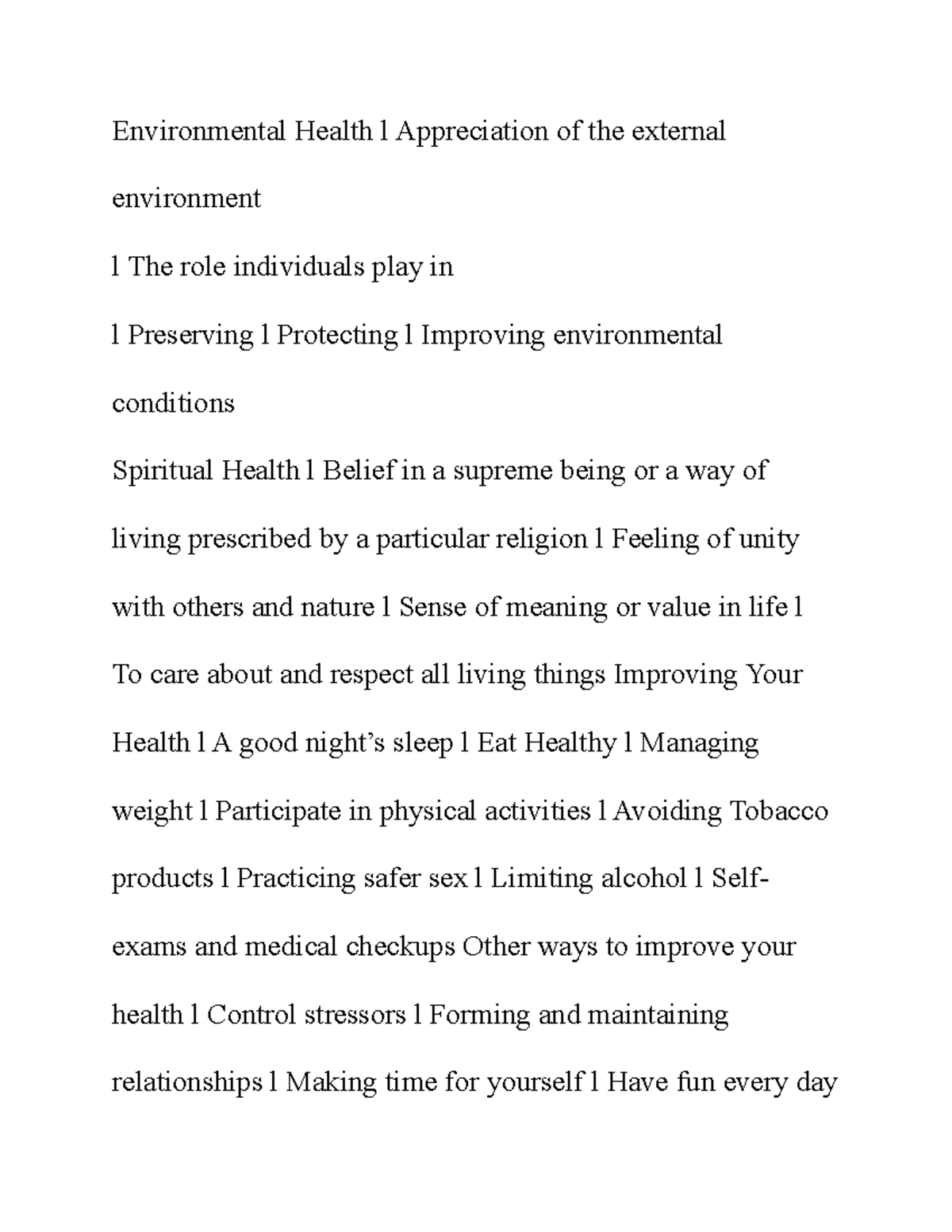 Environmental Health l Appreciation of the external environment

l The role individuals play in

l Preserving l Protecting l Improving environmental conditions

Spiritual Health l Belief in a supreme being or a way of living prescribed by a particular religion l Feeling of unity with others and nature l Sense of meaning or value in life l To care about and respect all living things Improving Your Health l A good night's sleep l Eat Healthy l Managing weight l Participate in physical activities l Avoiding Tobacco products l Practicing safer sex l Limiting alcohol l Self-exams and medical checkups Other ways to improve your health l Control stressors l Forming and maintaining relationships l Making time for yourself l Have fun every day